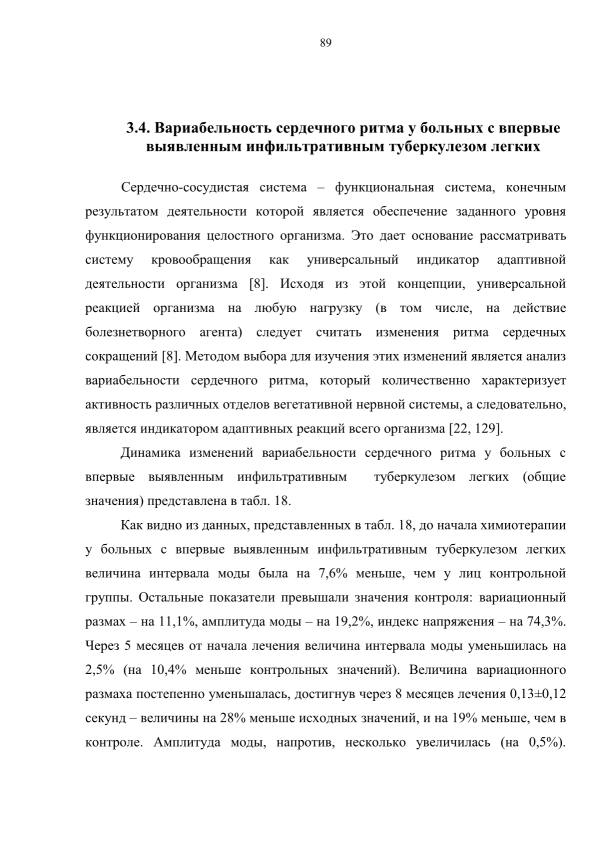 89

3.4. Вариабельность сердечного ритма у больных с впервые выявленным инфильтративным туберкулезом легких

Сердечно-сосудистая система – функциональная система, конечным результатом деятельности которой является обеспечение заданного уровня функционирования целостного организма. Это дает основание рассматривать систему кровообращения как универсальный индикатор адаптивной деятельности организма [8]. Исходя из этой концепции, универсальной реакцией организма на любую нагрузку (в том числе, на действие болезнетворного агента) следует считать изменения ритма сердечных сокращений [8]. Методом выбора для изучения этих изменений является анализ вариабельности сердечного ритма, который количественно характеризует активность различных отделов вегетативной нервной системы, а следовательно, является индикатором адаптивных реакций всего организма [22, 129].

Динамика изменений вариабельности сердечного ритма у больных с впервые выявленным инфильтративным туберкулезом легких (общие значения) представлена в табл. 18.

Как видно из данных, представленных в табл. 18, до начала химиотерапии у больных с впервые выявленным инфильтративным туберкулезом легких величина интервала моды была на 7,6% меньше, чем у лиц контрольной группы. Остальные показатели превышали значения контроля: вариационный размах – на 11,1%, амплитуда моды – на 19,2%, индекс напряжения – на 74,3%. Через 5 месяцев от начала лечения величина интервала моды уменьшилась на 2,5% (на 10,4% меньше контрольных значений). Величина вариационного размаха постепенно уменьшалась, достигнув через 8 месяцев лечения 0,13±0,12 секунд – величины на 28% меньше исходных значений, и на 19% меньше, чем в контроле. Амплитуда моды, напротив, несколько увеличилась (на 0,5%).